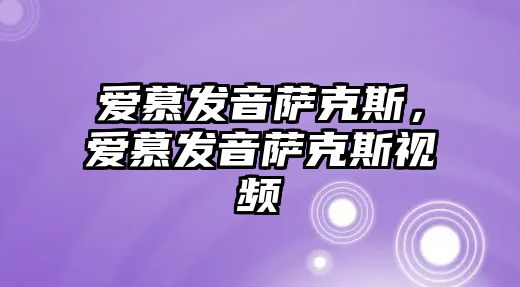 爱慕发音萨克斯，爱慕发音萨克斯视频